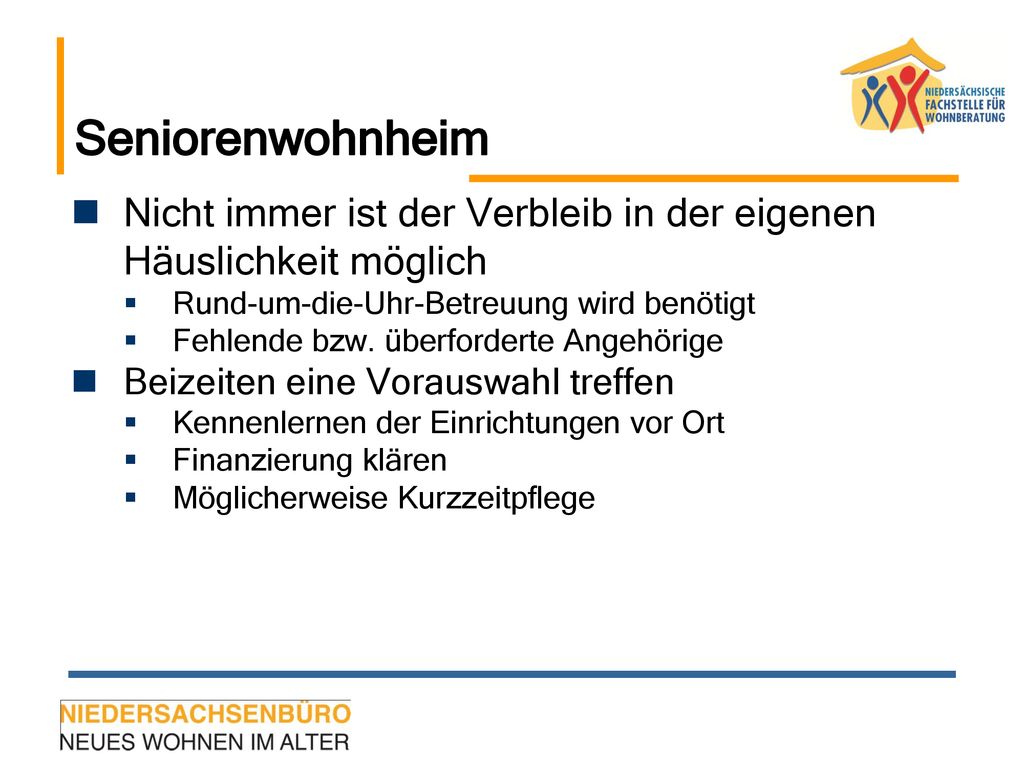 NIEDERSÄCHSISCHE FACHSTELLE FÜR WOHNBERATUNG

Seniorenwohnheim

Nicht immer ist der Verbleib in der eigenen Häuslichkeit möglich

Rund-um-die-Uhr-Betreuung wird benötigt

Fehlende bzw. überforderte Angehörige

Beizeiten eine Vorauswahl treffen

Kennenlernen der Einrichtungen vor Ort

Finanzierung klären

Möglicherweise Kurzzeitpflege

NIEDERSACHSENBÜRO
NEUES WOHNEN IM ALTER